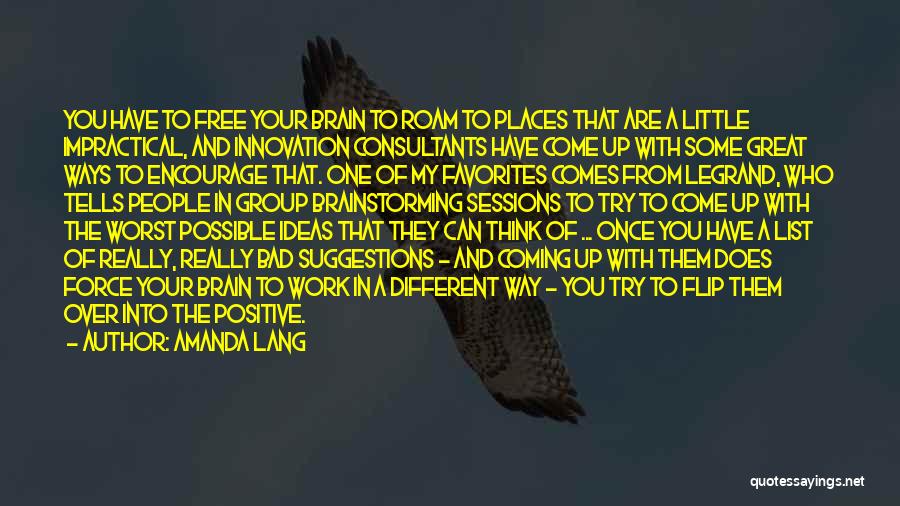 YOU HAVE TO FREE YOUR BRAIN TO ROAM TO PLACES THAT ARE A LITTLE IMPRACTICAL, AND INNOVATION CONSULTANTS HAVE COME UP WITH SOME GREAT WAYS TO ENCOURAGE THAT. ONE OF MY FAVORITES COMES FROM LEGRAND, WHO TELLS PEOPLE IN GROUP BRAINSTORMING SESSIONS TO TRY TO COME UP WITH THE WORST POSSIBLE IDEAS THAT THEY CAN THINK OF ... ONCE YOU HAVE A LIST OF REALLY, REALLY BAD SUGGESTIONS - AND COMING UP WITH THEM DOES FORCE YOUR BRAIN TO WORK IN A DIFFERENT WAY - YOU TRY TO FLIP THEM OVER INTO THE POSITIVE.
- AUTHOR: AMANDA LANG

quotessayings.net